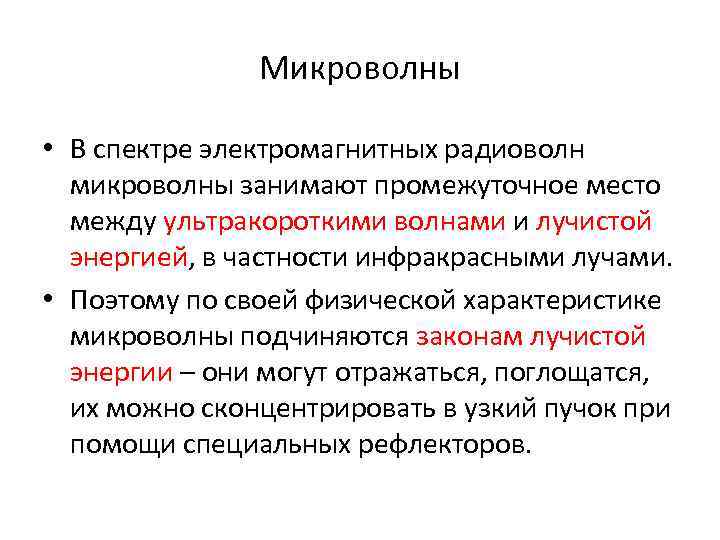 Микроволны

• В спектре электромагнитных радиоволн микроволны занимают промежуточное место между ультракороткими волнами и лучистой энергией, в частности инфракрасными лучами.

• Поэтому по своей физической характеристике микроволны подчиняются законам лучистой энергии – они могут отражаться, поглощатся, их можно сконцентрировать в узкий пучок при помощи специальных рефлекторов.